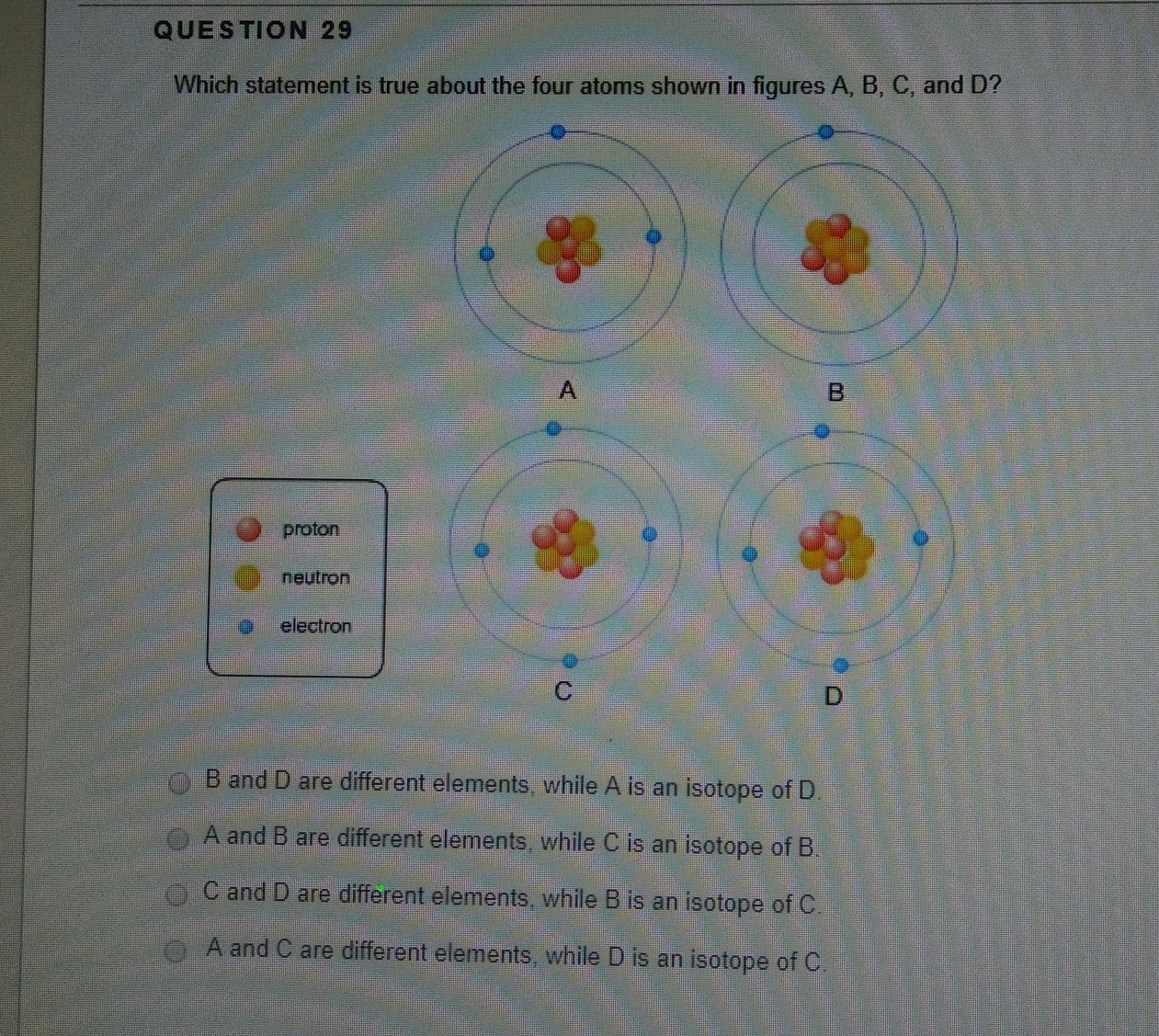 QUESTION 29

Which statement is true about the four atoms shown in figures A, B, C, and D?

A

B

proton

neutron

electron

C

D

B and D are different elements, while A is an isotope of D.

A and B are different elements, while C is an isotope of B.

C and D are different elements, while B is an isotope of C.

A and C are different elements, while D is an isotope of C.